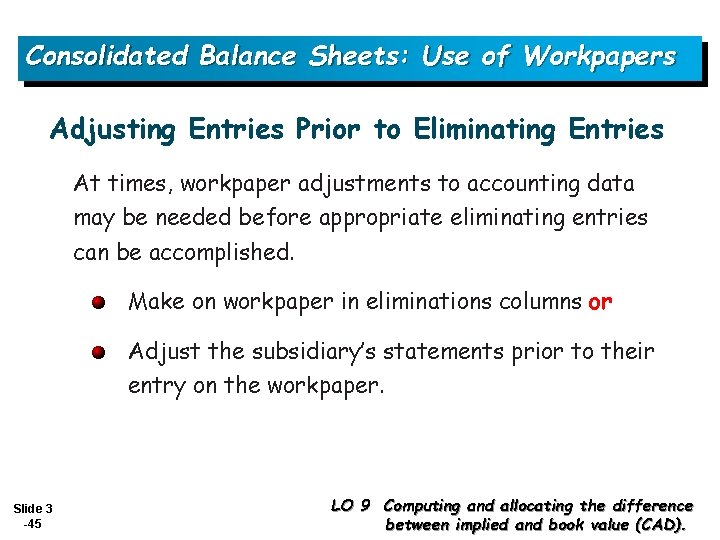 Consolidated Balance Sheets: Use of Workpapers

Adjusting Entries Prior to Eliminating Entries

At times, workpaper adjustments to accounting data may be needed before appropriate eliminating entries can be accomplished.

Make on workpaper in eliminations columns or

Adjust the subsidiary's statements prior to their entry on the workpaper.

Slide 3 -45

LO 9 Computing and allocating the difference between implied and book value (CAD).